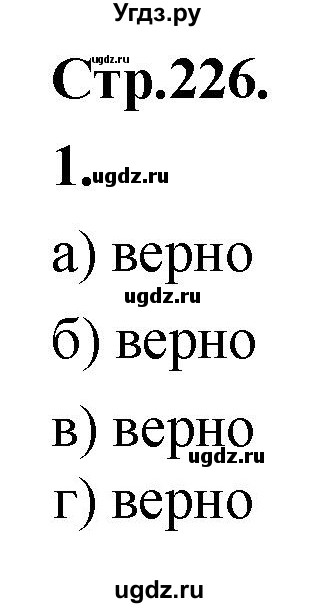 Угдз.ру

ugdz.ru

Стр.226.

1. ugdz.ru

а) верно

ugdz.ru

б) верно

в) верно

ugdz.ru

г) верно

ugdz.ru